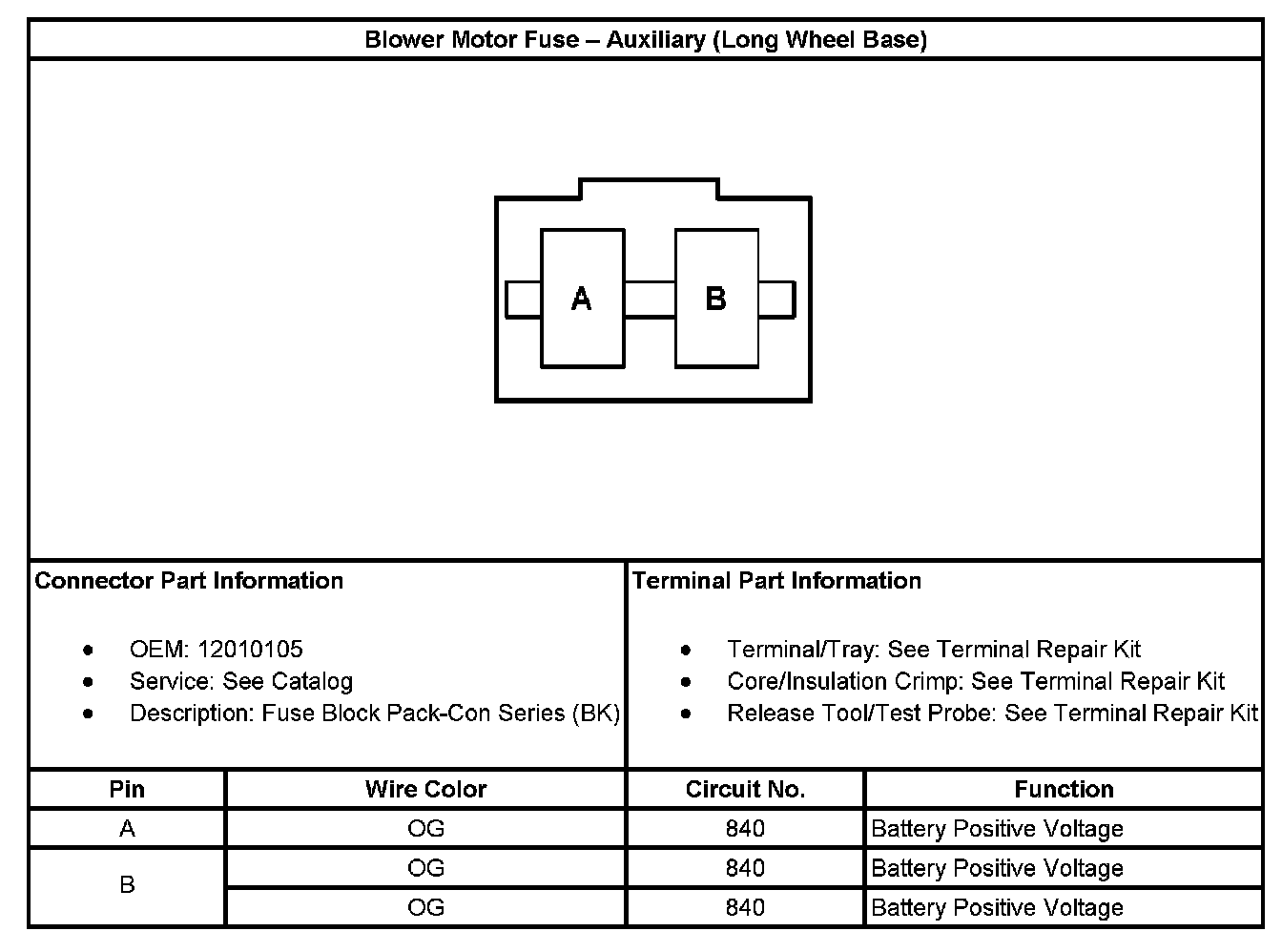 Blower Motor Fuse – Auxiliary (Long Wheel Base)

A B

Connector Part Information

- OEM: 12010105
- Service: See Catalog
- Description: Fuse Block Pack-Con Series (BK)

Terminal Part Information

- Terminal/Tray: See Terminal Repair Kit
- Core/Insulation Crimp: See Terminal Repair Kit
- Release Tool/Test Probe: See Terminal Repair Kit

| Pin | Wire Color | Circuit No. | Function |
|---|---|---|---|
| A | OG | 840 | Battery Positive Voltage |
| B | OG | 840 | Battery Positive Voltage |
| | OG | 840 | Battery Positive Voltage |